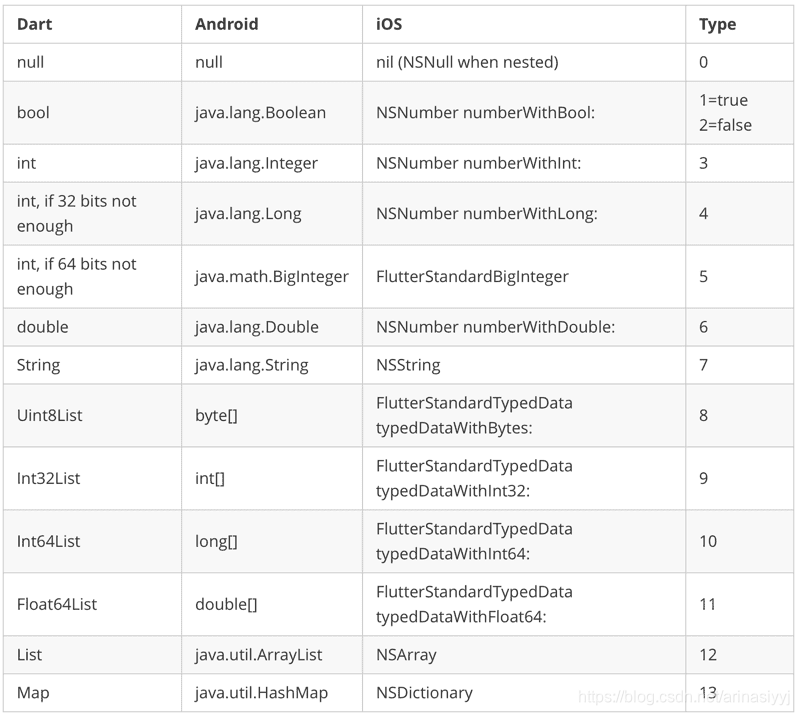 | Dart | Android | iOS | Type |
|---|---|---|---|
| null | null | nil (NSNull when nested) | 0 |
| bool | java.lang.Boolean | NSNumber numberWithBool: | 1=true 2=false |
| int | java.lang.Integer | NSNumber numberWithInt: | 3 |
| int, if 32 bits not enough | java.lang.Long | NSNumber numberWithLong: | 4 |
| int, if 64 bits not enough | java.math.BigInteger | FlutterStandardBigInteger | 5 |
| double | java.lang.Double | NSNumber numberWithDouble: | 6 |
| String | java.lang.String | NSString | 7 |
| Uint8List | byte[] | FlutterStandardTypedData typedDataWithBytes: | 8 |
| Int32List | int[] | FlutterStandardTypedData typedDataWithInt32: | 9 |
| Int64List | long[] | FlutterStandardTypedData typedDataWithInt64: | 10 |
| Float64List | double[] | FlutterStandardTypedData typedDataWithFloat64: | 11 |
| List | java.util.ArrayList | NSArray | 12 |
| Map | java.util.HashMap | NSDictionary | 13 |

https://blog.csdn.net/arinasiyyj